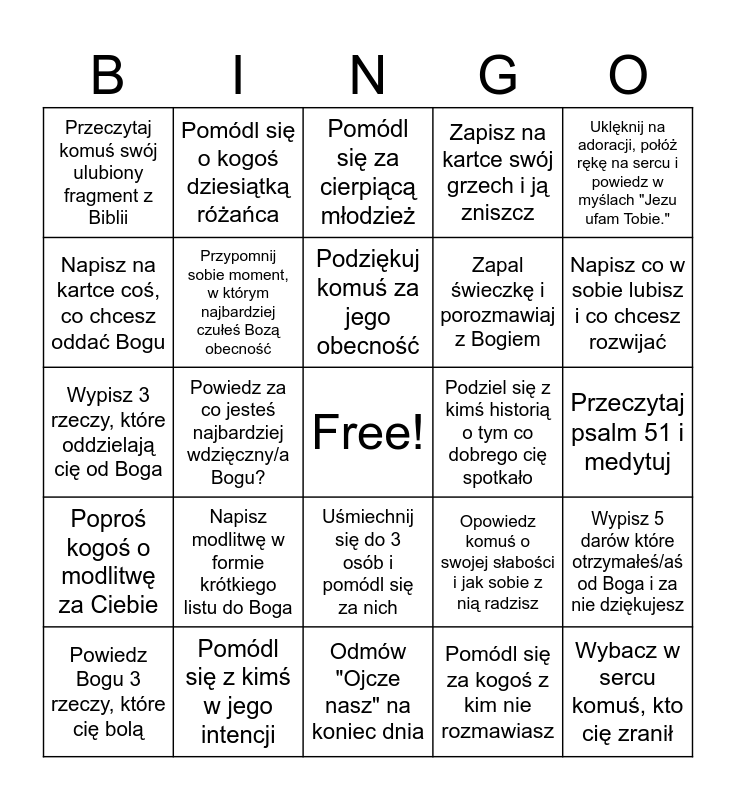 | B | I | N | G | O |
|---|---|---|---|---|
| Przeczytaj komuś swój ulubiony fragment z Biblii | Pomódl się o kogoś dziesiątką różańca | Pomódl się za cierpiącą młodzież | Zapisz na kartce swój grzech i ją zniszcz | Uklęknij na adoracji, połóż rękę na sercu i powiedz w myślach "Jezu ufam Tobie." |
| Napisz na kartce coś, co chcesz oddać Bogu | Przypomnij sobie moment, w którym najbardziej czułeś Bozą obecność | Podziękuj komuś za jego obecność | Zapal świeczkę i porozmawiaj z Bogiem | Napisz co w sobie lubisz i co chcesz rozwijać |
| Wypisz 3 rzeczy, które oddzielają cię od Boga | Powiedz za co jesteś najbardziej wdzięczny/a Bogu? | Free! | Podziel się z kimś historią o tym co dobrego cię spotkało | Przeczytaj psalm 51 i medytuj |
| Poproś kogoś o modlitwę za Ciebie | Napisz modlitwę w formie krótkiego listu do Boga | Uśmiechnij się do 3 osób i pomódl się za nich | Opowiedz komuś o swojej słabości i jak sobie z nią radzisz | Wypisz 5 darów które otrzymałeś/aś od Boga i za nie dziękujesz |
| Powiedz Bogu 3 rzeczy, które cię bolą | Pomódl się z kimś w jego intencji | Odmów "Ojcze nasz" na koniec dnia | Pomódl się za kogoś z kim nie rozmawiasz | Wybacz w sercu komuś, kto cię zranił |